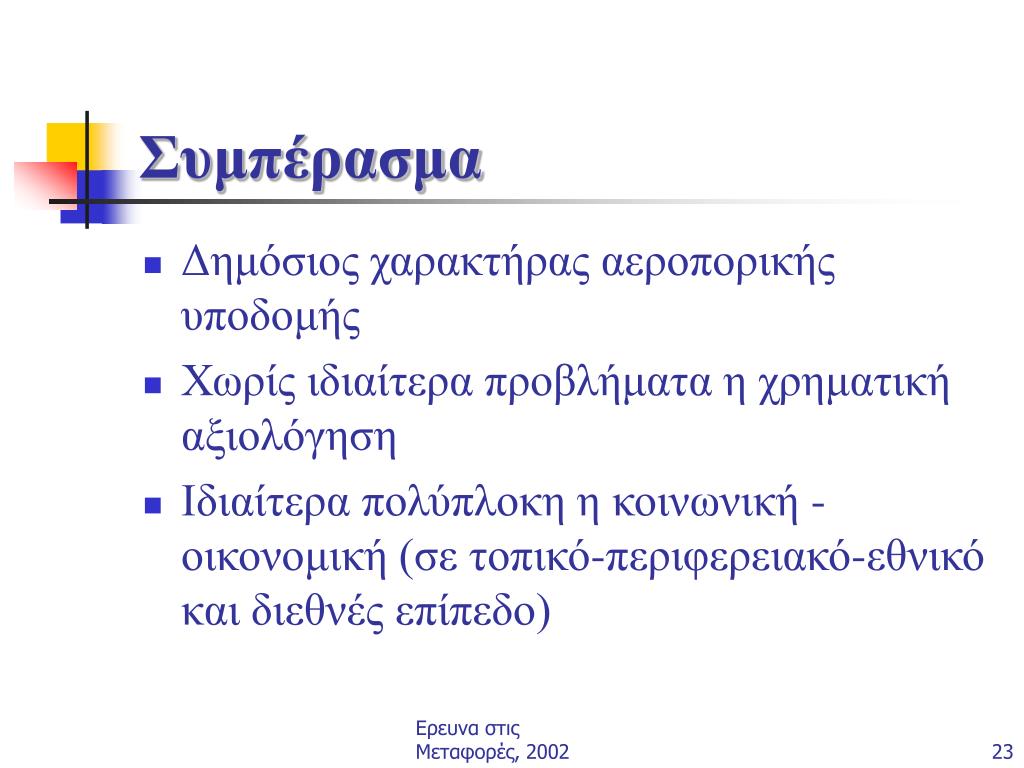 Συμπέρασμα

- Δημόσιος χαρακτήρας αεροπορικής υποδομής
- Χωρίς ιδιαίτερα προβλήματα η χρηματική αξιολόγηση
- Ιδιαίτερα πολύπλοκη η κοινωνική - οικονομική (σε τοπικό-περιφερειακό-εθνικό και διεθνές επίπεδο)

Ερευνα στις Μεταφορές, 2002

23